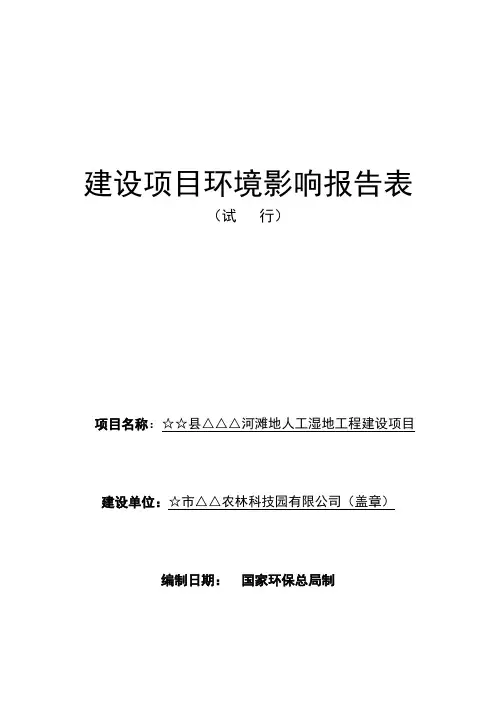 建设项目环境影响报告表

（试　行）

项目名称：☆☆县△△△河滩地人工湿地工程建设项目

建设单位：☆市△△农林科技园有限公司（盖章）

编制日期：　国家环保总局制